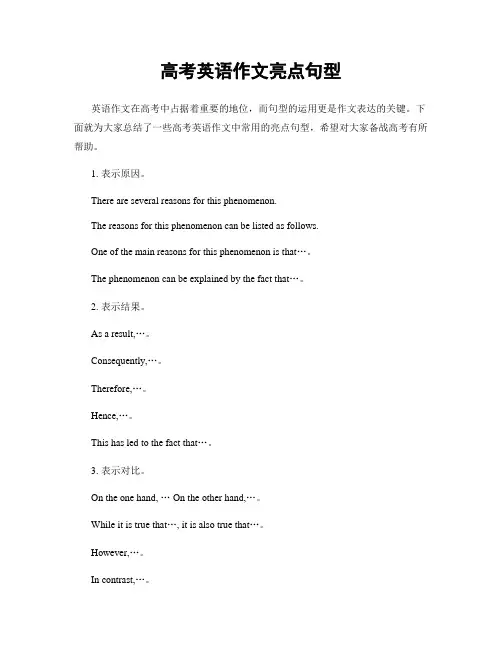 高考英语作文亮点句型

英语作文在高考中占据着重要的地位，而句型的运用更是作文表达的关键。下面就为大家总结了一些高考英语作文中常用的亮点句型，希望对大家备战高考有所帮助。

1. 表示原因。

There are several reasons for this phenomenon.

The reasons for this phenomenon can be listed as follows.

One of the main reasons for this phenomenon is that…。

The phenomenon can be explained by the fact that…。

2. 表示结果。

As a result,…。

Consequently,…。

Therefore,…。

Hence,…。

This has led to the fact that…。

3. 表示对比。

On the one hand, … On the other hand,…。

While it is true that…, it is also true that…。

However,…。

In contrast,…。